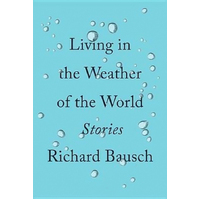 Living in the Weather of the World

Stories

Richard Bausch